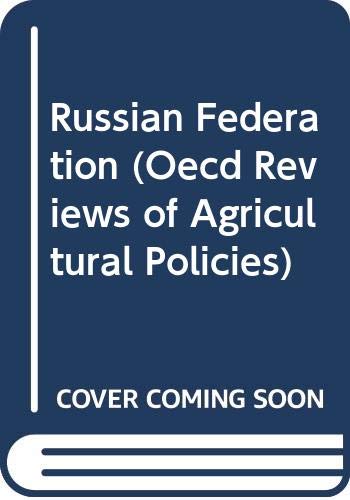 Russian Federation (Oecd Reviews of Agricultural Policies)

COVER COMING SOON